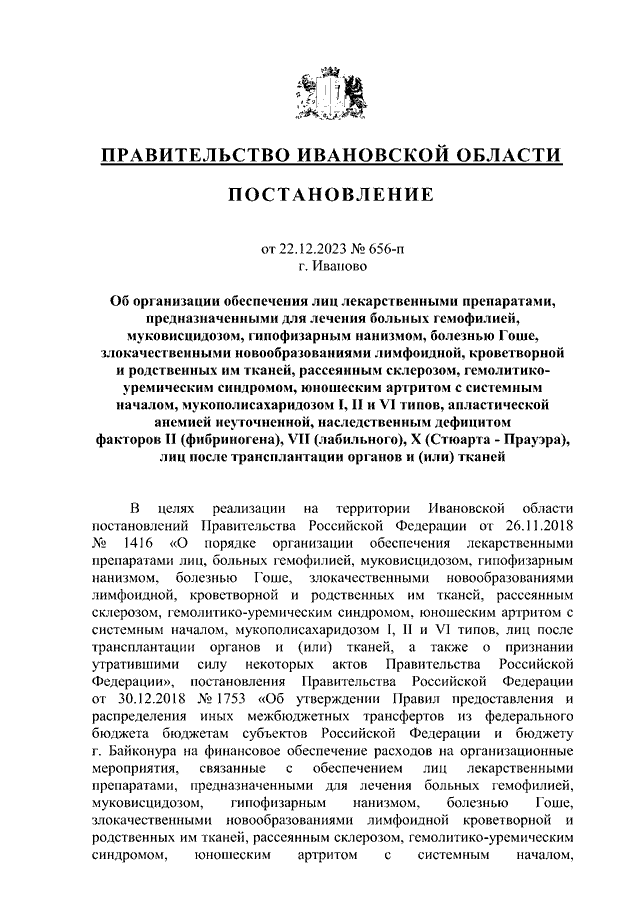 ПРАВИТЕЛЬСТВО ИВАНОВСКОЙ ОБЛАСТИ

ПОСТАНОВЛЕНИЕ

от 22.12.2023 № 656-п
г. Иваново

Об организации обеспечения лиц лекарственными препаратами, предназначенными для лечения больных гемофилией, муковисцидозом, гипофизарным нанизмом, болезнью Гоше, злокачественными новообразованиями лимфоидной, кроветворной и родственных им тканей, рассеянным склерозом, гемолитико-уремическим синдромом, юношеским артритом с системным началом, мукополисахаридозом I, II и VI типов, апластической анемией неуточненной, наследственным дефицитом факторов II (фибриногена), VII (лабильного), X (Стюарта - Прауэра), лиц после трансплантации органов и (или) тканей

В целях реализации на территории Ивановской области постановлений Правительства Российской Федерации от 26.11.2018 № 1416 «О порядке организации обеспечения лекарственными препаратами лиц, больных гемофилией, муковисцидозом, гипофизарным нанизмом, болезнью Гоше, злокачественными новообразованиями лимфоидной, кроветворной и родственных им тканей, рассеянным склерозом, гемолитико-уремическим синдромом, юношеским артритом с системным началом, мукополисахаридозом I, II и VI типов, лиц после трансплантации органов и (или) тканей, а также о признании утратившими силу некоторых актов Правительства Российской Федерации», постановления Правительства Российской Федерации от 30.12.2018 № 1753 «Об утверждении Правил предоставления и распределения иных межбюджетных трансфертов из федерального бюджета бюджетам субъектов Российской Федерации и бюджету г. Байконура на финансовое обеспечение расходов на организационные мероприятия, связанные с обеспечением лиц лекарственными препаратами, предназначенными для лечения больных гемофилией, муковисцидозом, гипофизарным нанизмом, болезнью Гоше, злокачественными новообразованиями лимфоидной кроветворной и родственных им тканей, рассеянным склерозом, гемолитико-уремическим синдромом, юношеским артритом с системным началом,